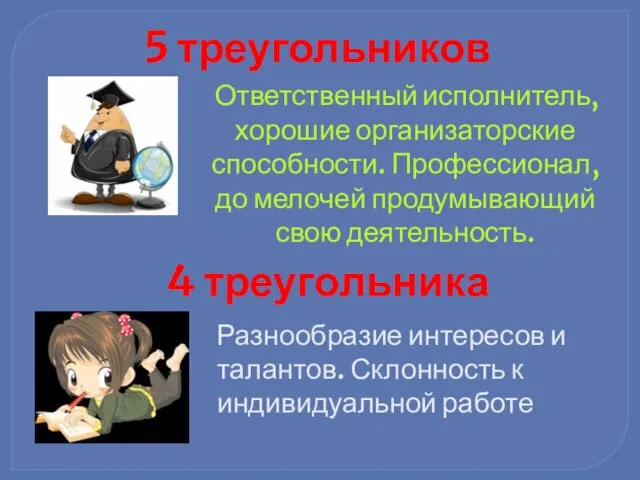 5 треугольников

Ответственный исполнитель, хорошие организаторские способности. Профессионал, до мелочей продумывающий свою деятельность.

4 треугольника

Разнообразие интересов и талантов. Склонность к индивидуальной работе